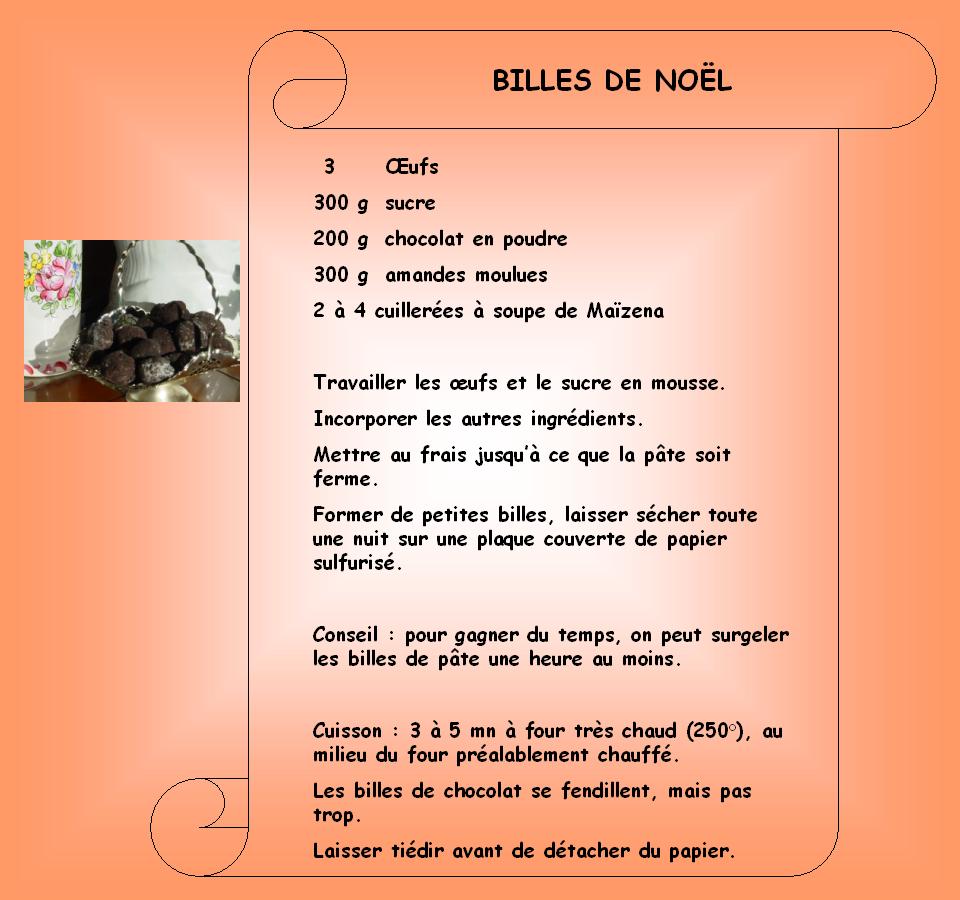 BILLES DE NOËL

3 Œufs

300 g sucre

200 g chocolat en poudre

300 g amandes moulues

2 à 4 cuillerées à soupe de Maïzena

Travailler les œufs et le sucre en mousse.

Incorporer les autres ingrédients.

Mettre au frais jusqu'à ce que la pâte soit ferme.

Former de petites billes, laisser sécher toute une nuit sur une plaque couverte de papier sulfurisé.

Conseil : pour gagner du temps, on peut surgeler les billes de pâte une heure au moins.

Cuisson : 3 à 5 mn à four très chaud (250°), au milieu du four préalablement chauffé.

Les billes de chocolat se fendillent, mais pas trop.

Laisser tiédir avant de détacher du papier.